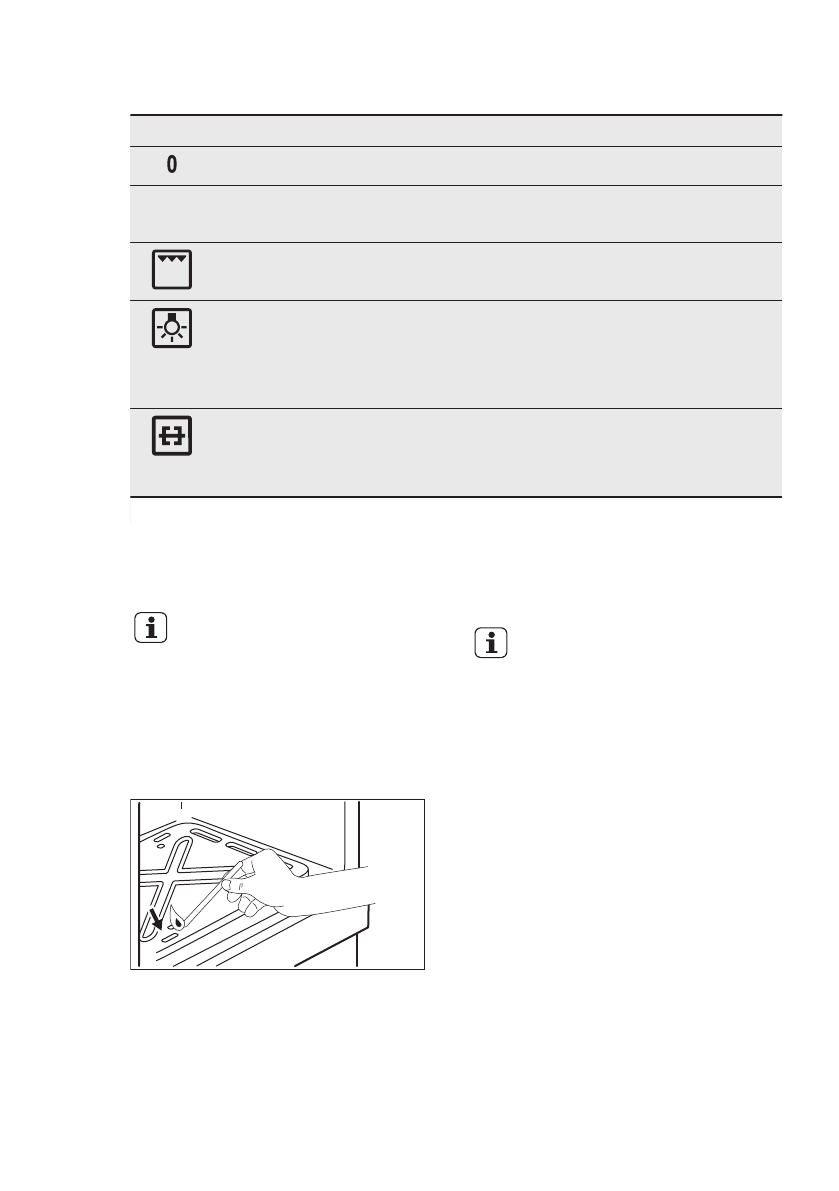 0